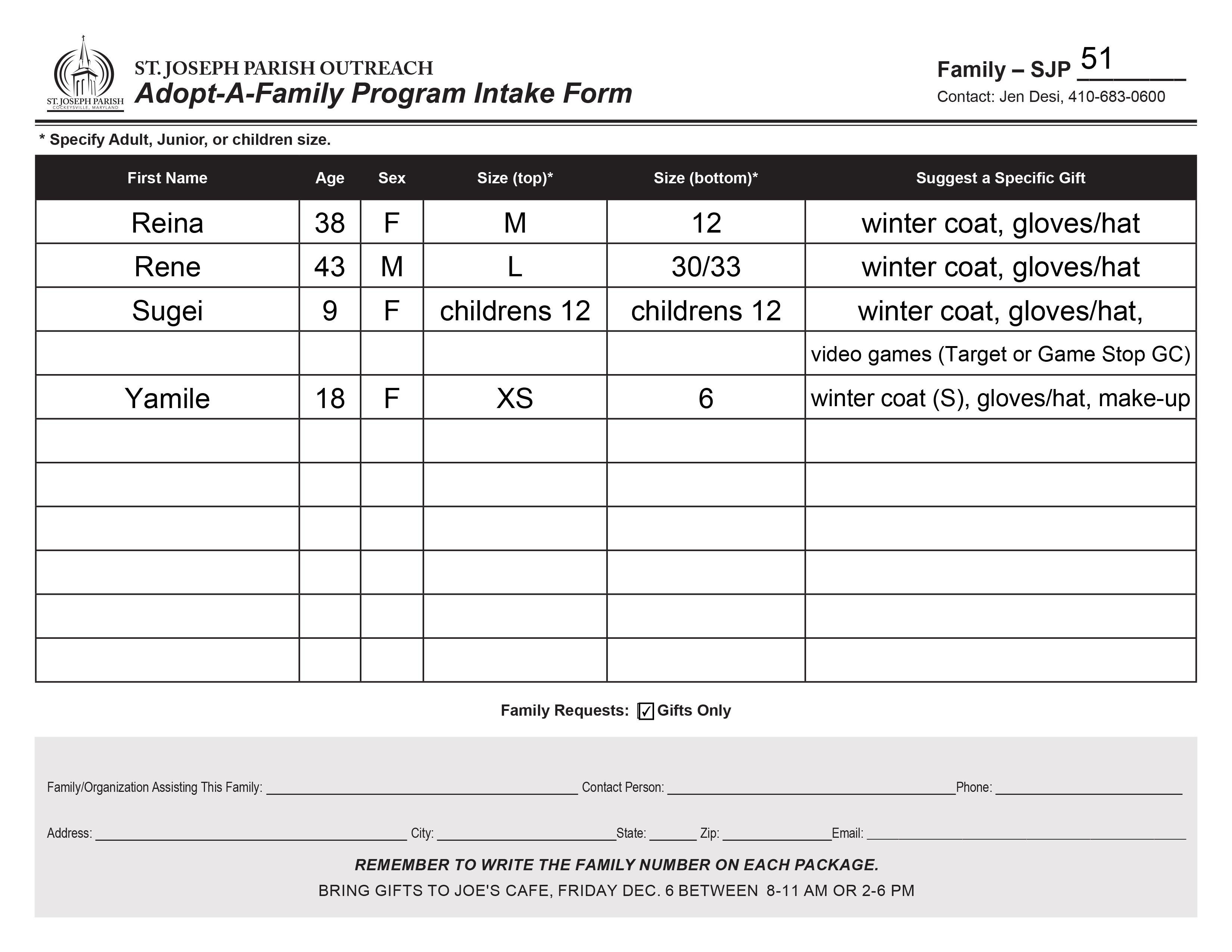 ST. JOSEPH PARISH
COCKEYSVILLE, MARYLAND

ST. JOSEPH PARISH OUTREACH
Adopt-A-Family Program Intake Form

Family – SJP 51
Contact: Jen Desi, 410-683-0600

* Specify Adult, Junior, or children size.

| First Name | Age | Sex | Size (top)* | Size (bottom)* | Suggest a Specific Gift |
|---|---|---|---|---|---|
| Reina | 38 | F | M | 12 | winter coat, gloves/hat |
| Rene | 43 | M | L | 30/33 | winter coat, gloves/hat |
| Sugei | 9 | F | childrens 12 | childrens 12 | winter coat, gloves/hat, |
| | | | | | video games (Target or Game Stop GC) |
| Yamile | 18 | F | XS | 6 | winter coat (S), gloves/hat, make-up |
| | | | | | |
| | | | | | |
| | | | | | |
| | | | | | |
| | | | | | |
| | | | | | |

Family Requests: ☑ Gifts Only

Family/Organization Assisting This Family: ____ Contact Person: ____ Phone: ____

Address: ____ City: ____ State: ____ Zip: ____ Email: ____

REMEMBER TO WRITE THE FAMILY NUMBER ON EACH PACKAGE.

BRING GIFTS TO JOE'S CAFE, FRIDAY DEC. 6 BETWEEN 8-11 AM OR 2-6 PM